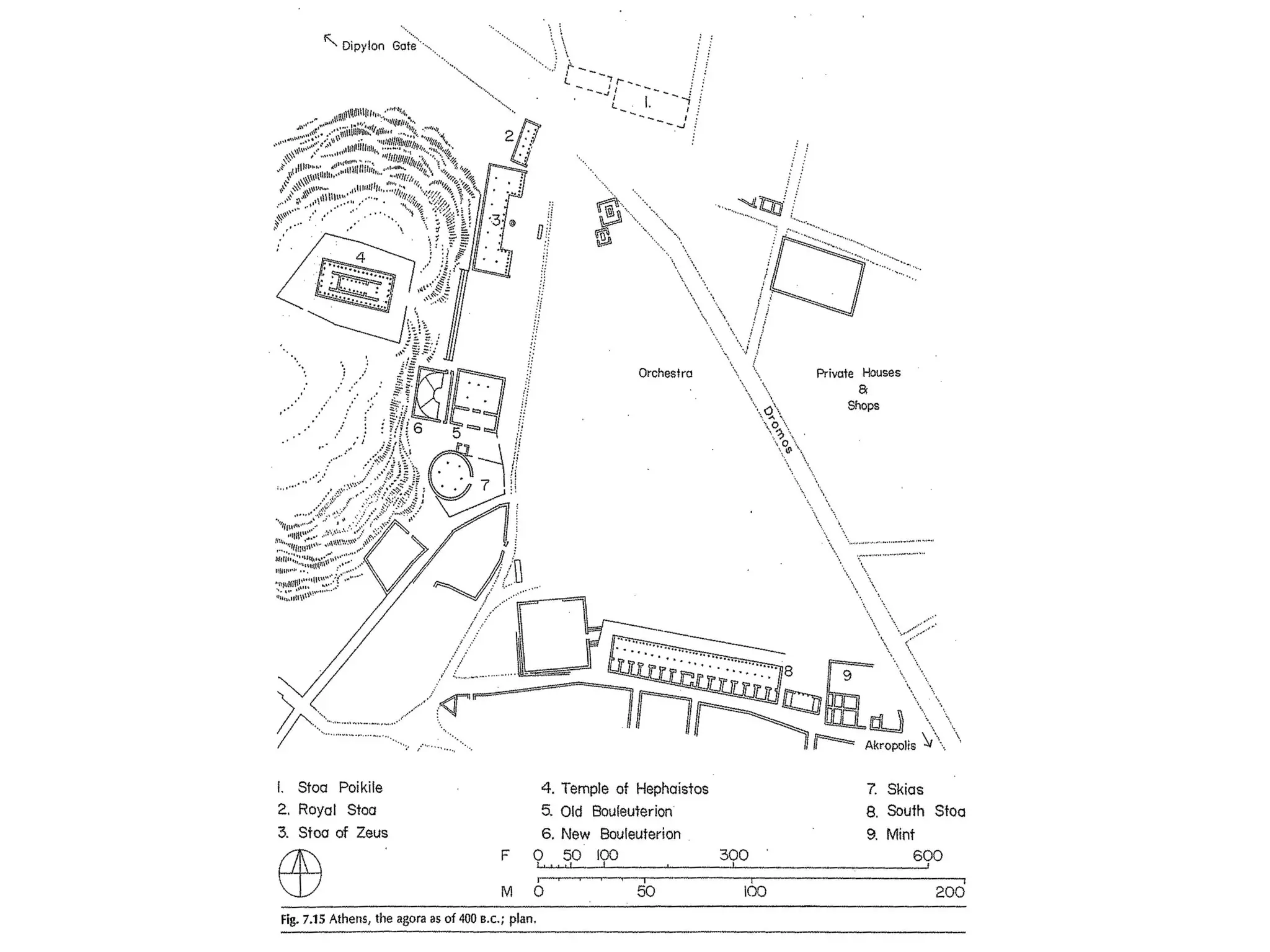 Dipylon Gate

1.

2

3

4

Orchestra

Private Houses & Shops

Dromos

6

5

7

8

9

Akropolis

1. Stoa Poikile
2. Royal Stoa
3. Stoa of Zeus

4. Temple of Hephaistos
5. Old Bouleuterion
6. New Bouleuterion

7. Skias
8. South Stoa
9. Mint

F 0 50 100 300 600

M 0 50 100 200

Fig. 7.15 Athens, the agora as of 400 B.C.; plan.